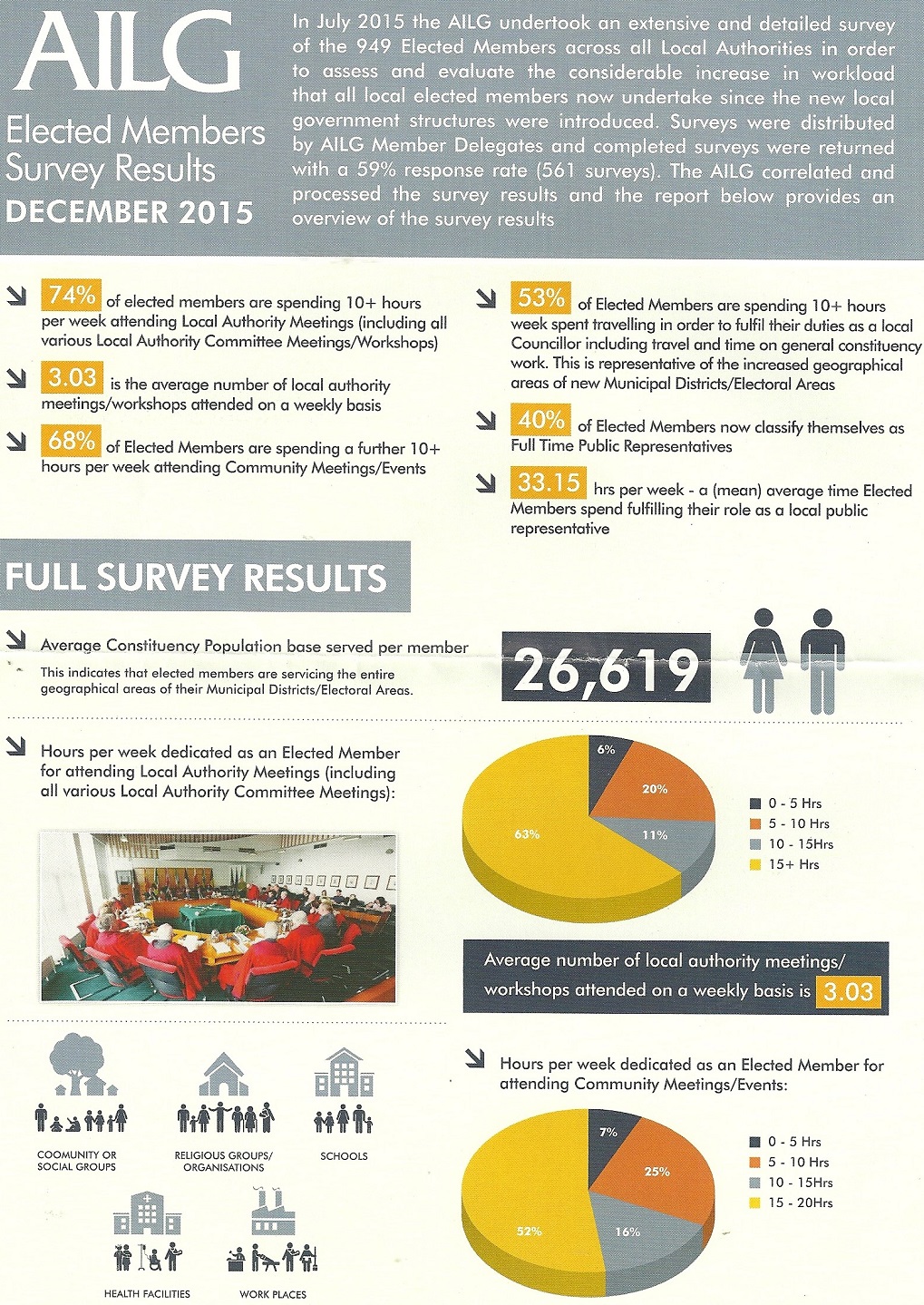 AILG

Elected Members Survey Results

DECEMBER 2015

In July 2015 the AILG undertook an extensive and detailed survey of the 949 Elected Members across all Local Authorities in order to assess and evaluate the considerable increase in workload that all local elected members now undertake since the new local government structures were introduced. Surveys were distributed by AILG Member Delegates and completed surveys were returned with a 59% response rate (561 surveys). The AILG correlated and processed the survey results and the report below provides an overview of the survey results

74% of elected members are spending 10+ hours per week attending Local Authority Meetings (including all various Local Authority Committee Meetings/Workshops)

3.03 is the average number of local authority meetings/workshops attended on a weekly basis

68% of Elected Members are spending a further 10+ hours per week attending Community Meetings/Events

53% of Elected Members are spending 10+ hours week spent travelling in order to fulfil their duties as a local Councillor including travel and time on general constituency work. This is representative of the increased geographical areas of new Municipal Districts/Electoral Areas

40% of Elected Members now classify themselves as Full Time Public Representatives

33.15 hrs per week - a (mean) average time Elected Members spend fulfilling their role as a local public representative

FULL SURVEY RESULTS

Average Constituency Population base served per member

This indicates that elected members are servicing the entire geographical areas of their Municipal Districts/Electoral Areas.

26,619

Hours per week dedicated as an Elected Member for attending Local Authority Meetings (including all various Local Authority Committee Meetings):

6%
20%
11%
63%

0 - 5 Hrs
5 - 10 Hrs
10 - 15Hrs
15+ Hrs

Average number of local authority meetings/ workshops attended on a weekly basis is 3.03

COOMUNITY OR SOCIAL GROUPS

RELIGIOUS GROUPS/ ORGANISATIONS

SCHOOLS

HEALTH FACILITIES

WORK PLACES

Hours per week dedicated as an Elected Member for attending Community Meetings/Events:

7%
25%
16%
52%

0 - 5 Hrs
5 - 10 Hrs
10 - 15Hrs
15 - 20Hrs